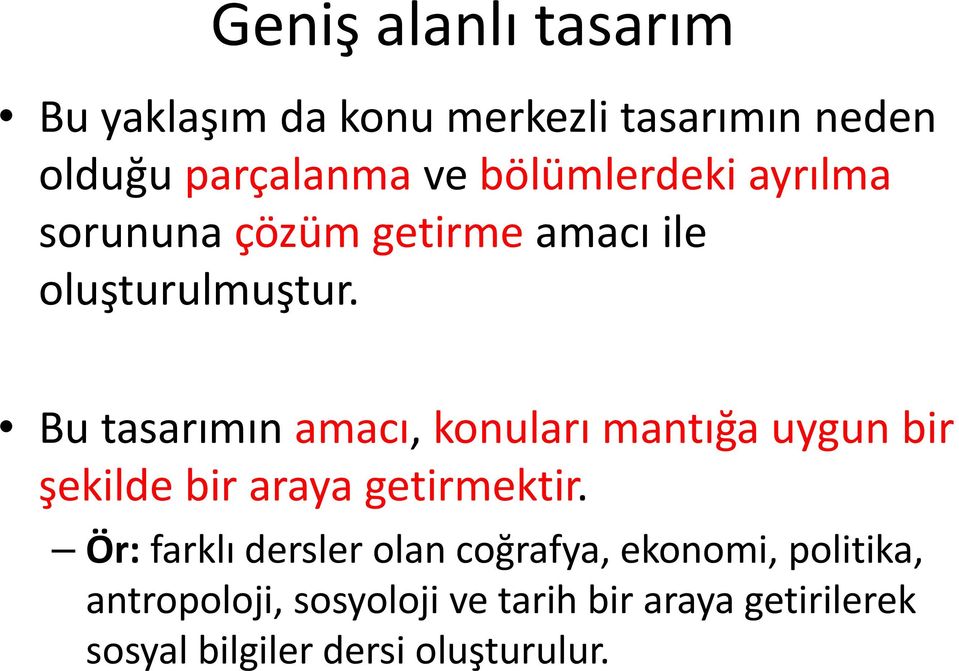 Geniş alanlı tasarım

• Bu yaklaşım da konu merkezli tasarımın neden olduğu parçalanma ve bölümlerdeki ayrılma sorununa çözüm getirme amacı ile oluşturulmuştur.

• Bu tasarımın amacı, konuları mantığa uygun bir şekilde bir araya getirmektir.

– Ör: farklı dersler olan coğrafya, ekonomi, politika, antropoloji, sosyoloji ve tarih bir araya getirilerek sosyal bilgiler dersi oluşturulur.